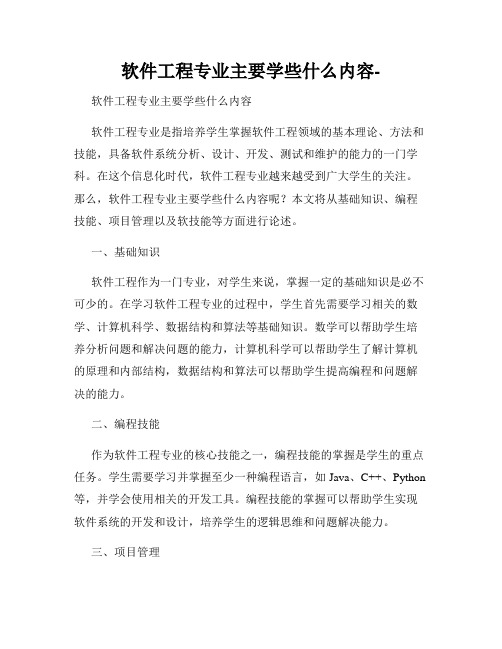 软件工程专业主要学些什么内容-

软件工程专业主要学些什么内容

软件工程专业是指培养学生掌握软件工程领域的基本理论、方法和技能，具备软件系统分析、设计、开发、测试和维护的能力的一门学科。在这个信息化时代，软件工程专业越来越受到广大学生的关注。那么，软件工程专业主要学些什么内容呢？本文将从基础知识、编程技能、项目管理以及软技能等方面进行论述。

一、基础知识

软件工程作为一门专业，对学生来说，掌握一定的基础知识是必不可少的。在学习软件工程专业的过程中，学生首先需要学习相关的数学、计算机科学、数据结构和算法等基础知识。数学可以帮助学生培养分析问题和解决问题的能力，计算机科学可以帮助学生了解计算机的原理和内部结构，数据结构和算法可以帮助学生提高编程和问题解决的能力。

二、编程技能

作为软件工程专业的核心技能之一，编程技能的掌握是学生的重点任务。学生需要学习并掌握至少一种编程语言，如 Java、C++、Python 等，并学会使用相关的开发工具。编程技能的掌握可以帮助学生实现软件系统的开发和设计，培养学生的逻辑思维和问题解决能力。

三、项目管理